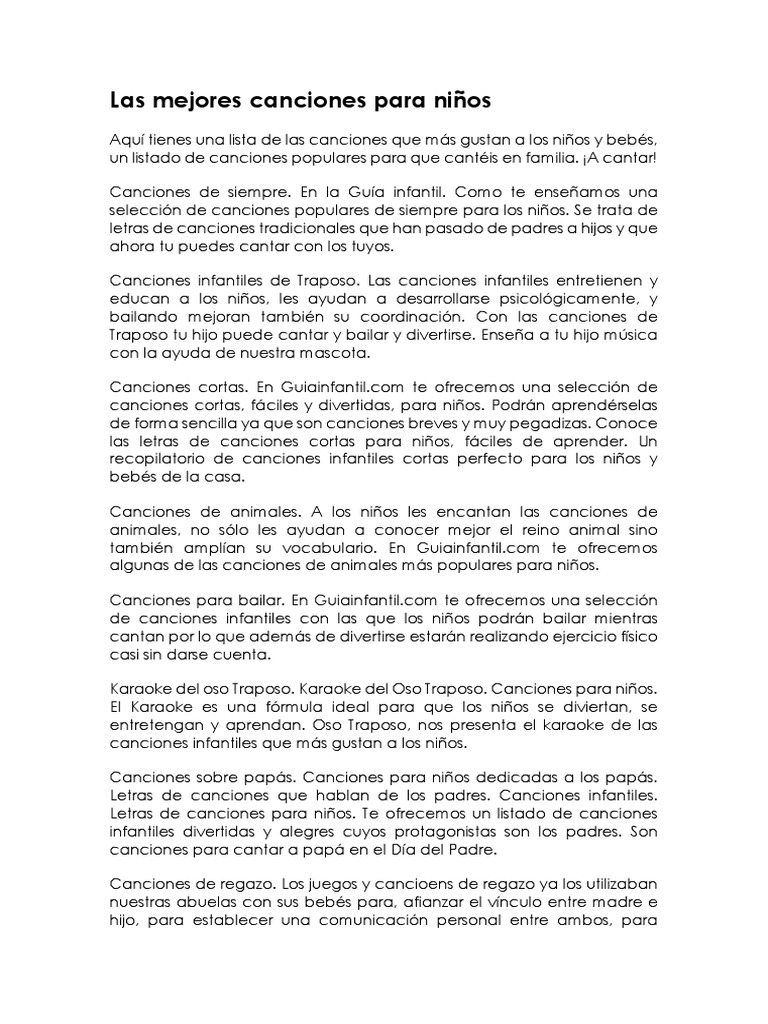 Las mejores canciones para niños

Aquí tienes una lista de las canciones que más gustan a los niños y bebés, un listado de canciones populares para que cantéis en familia. ¡A cantar!

Canciones de siempre. En la Guía infantil. Como te enseñamos una selección de canciones populares de siempre para los niños. Se trata de letras de canciones tradicionales que han pasado de padres a hijos y que ahora tu puedes cantar con los tuyos.

Canciones infantiles de Traposo. Las canciones infantiles entretienen y educan a los niños, les ayudan a desarrollarse psicológicamente, y bailando mejoran también su coordinación. Con las canciones de Traposo tu hijo puede cantar y bailar y divertirse. Enseña a tu hijo música con la ayuda de nuestra mascota.

Canciones cortas. En Guiainfantil.com te ofrecemos una selección de canciones cortas, fáciles y divertidas, para niños. Podrán aprendérselas de forma sencilla ya que son canciones breves y muy pegadizas. Conoce las letras de canciones cortas para niños, fáciles de aprender. Un recopilatorio de canciones infantiles cortas perfecto para los niños y bebés de la casa.

Canciones de animales. A los niños les encantan las canciones de animales, no sólo les ayudan a conocer mejor el reino animal sino también amplían su vocabulario. En Guiainfantil.com te ofrecemos algunas de las canciones de animales más populares para niños.

Canciones para bailar. En Guiainfantil.com te ofrecemos una selección de canciones infantiles con las que los niños podrán bailar mientras cantan por lo que además de divertirse estarán realizando ejercicio físico casi sin darse cuenta.

Karaoke del oso Traposo. Karaoke del Oso Traposo. Canciones para niños. El Karaoke es una fórmula ideal para que los niños se diviertan, se entretengan y aprendan. Oso Traposo, nos presenta el karaoke de las canciones infantiles que más gustan a los niños.

Canciones sobre papás. Canciones para niños dedicadas a los papás. Letras de canciones que hablan de los padres. Canciones infantiles. Letras de canciones para niños. Te ofrecemos un listado de canciones infantiles divertidas y alegres cuyos protagonistas son los padres. Son canciones para cantar a papá en el Día del Padre.

Canciones de regazo. Los juegos y cancioens de regazo ya los utilizaban nuestras abuelas con sus bebés para, afianzar el vínculo entre madre e hijo, para establecer una comunicación personal entre ambos, para